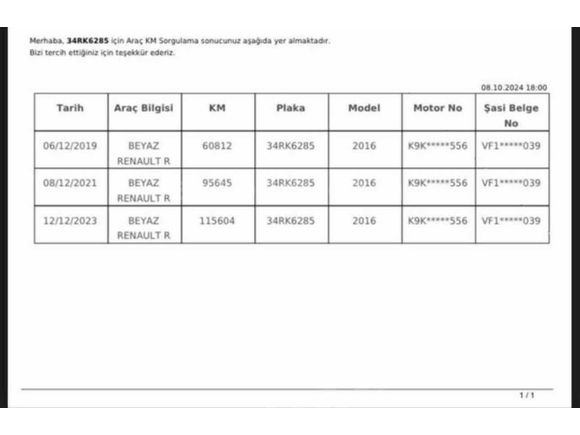 Merhaba, 34RK6285 için Araç KM Sorgulama sonucunuz aşağıda yer almaktadır.
Bizi tercih ettiğiniz için teşekkür ederiz.

08.10.2024 18:00

| Tarih | Araç Bilgisi | KM | Plaka | Model | Motor No | Şasi Belge No |
|---|---|---|---|---|---|---|
| 06/12/2019 | BEYAZ RENAULT R | 60812 | 34RK6285 | 2016 | K9K*****556 | VF1*****039 |
| 08/12/2021 | BEYAZ RENAULT R | 95645 | 34RK6285 | 2016 | K9K*****556 | VF1*****039 |
| 12/12/2023 | BEYAZ RENAULT R | 115604 | 34RK6285 | 2016 | K9K*****556 | VF1*****039 |

1 / 1